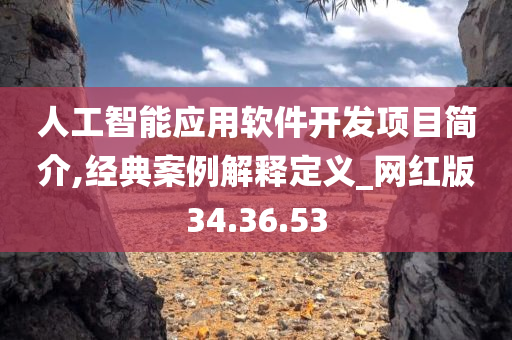 人工智能应用软件开发项目简介,经典案例解释定义_网红版34.36.53